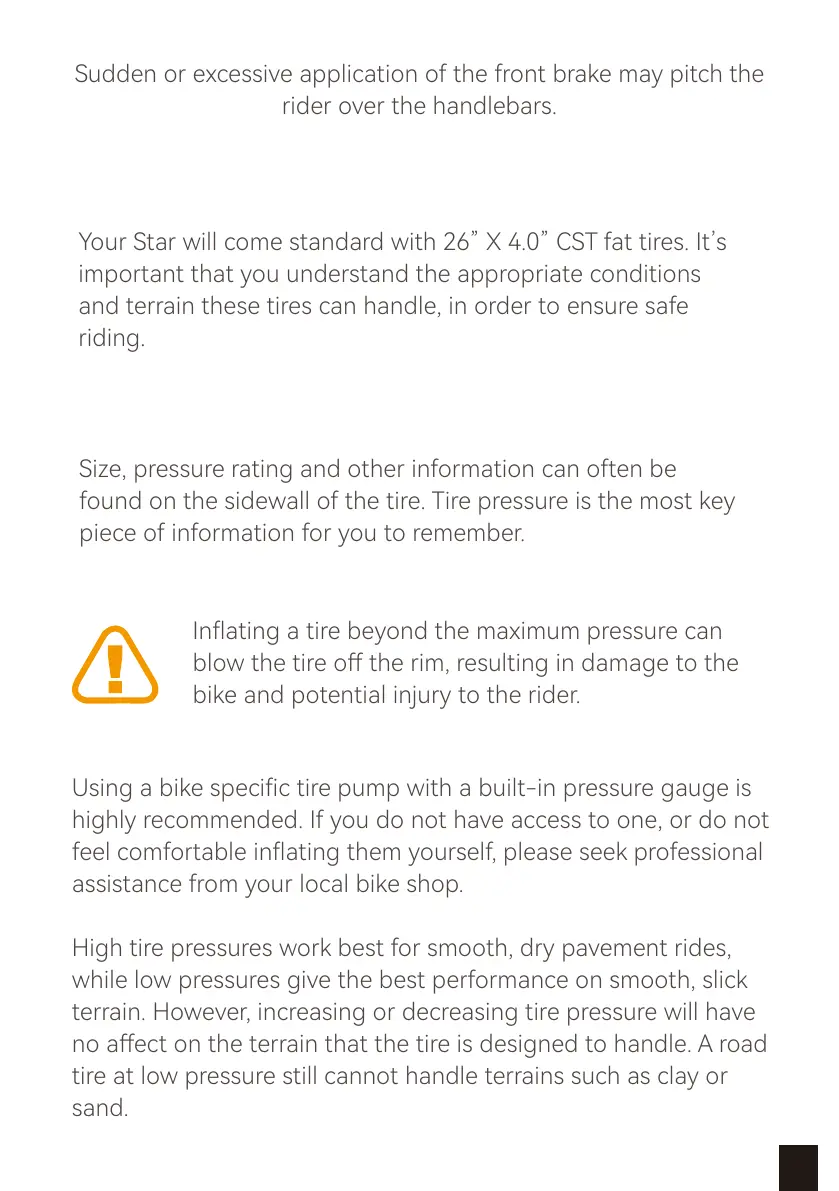 Sudden or excessive application of the front brake may pitch the rider over the handlebars.

Your Star will come standard with 26" X 4.0" CST fat tires. It's important that you understand the appropriate conditions and terrain these tires can handle, in order to ensure safe riding.

Size, pressure rating and other information can often be found on the sidewall of the tire. Tire pressure is the most key piece of information for you to remember.

Inflating a tire beyond the maximum pressure can blow the tire off the rim, resulting in damage to the bike and potential injury to the rider.

Using a bike specific tire pump with a built-in pressure gauge is highly recommended. If you do not have access to one, or do not feel comfortable inflating them yourself, please seek professional assistance from your local bike shop.

High tire pressures work best for smooth, dry pavement rides, while low pressures give the best performance on smooth, slick terrain. However, increasing or decreasing tire pressure will have no affect on the terrain that the tire is designed to handle. A road tire at low pressure still cannot handle terrains such as clay or sand.